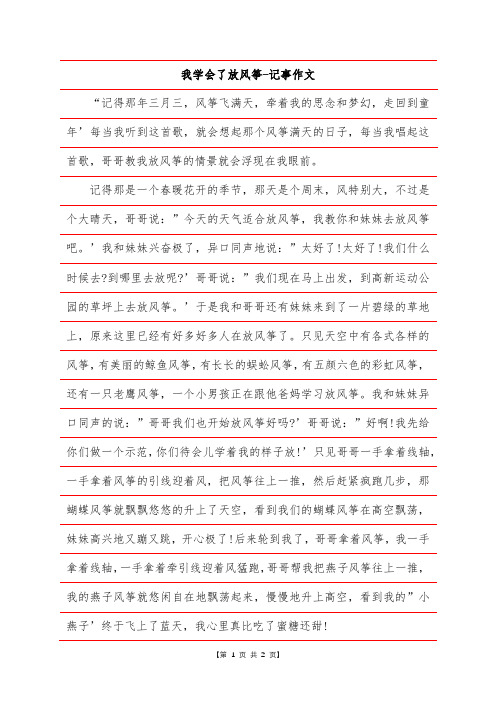 我学会了放风筝-记事作文

“记得那年三月三，风筝飞满天，牵着我的思念和梦幻，走回到童年’每当我听到这首歌，就会想起那个风筝满天的日子，每当我唱起这首歌，哥哥教我放风筝的情景就会浮现在我眼前。

记得那是一个春暖花开的季节，那天是个周末，风特别大，不过是个大晴天，哥哥说：”今天的天气适合放风筝，我教你和妹妹去放风筝吧。’我和妹妹兴奋极了，异口同声地说：”太好了!太好了!我们什么时候去?到哪里去放呢?’哥哥说：”我们现在马上出发，到高新运动公园的草坪上去放风筝。’于是我和哥哥还有妹妹来到了一片碧绿的草地上，原来这里已经有好多好多人在放风筝了。只见天空中有各式各样的风筝，有美丽的鲸鱼风筝，有长长的蜈蚣风筝，有五颜六色的彩虹风筝，还有一只老鹰风筝，一个小男孩正在跟他爸妈学习放风筝。我和妹妹异口同声的说：”哥哥我们也开始放风筝好吗?’哥哥说：”好啊!我先给你们做一个示范，你们待会儿学着我的样子放!’只见哥哥一手拿着线轴，一手拿着风筝的引线迎着风，把风筝往上一推，然后赶紧疯跑几步，那蝴蝶风筝就飘飘悠悠的升上了天空，看到我们的蝴蝶风筝在高空飘荡，妹妹高兴地又蹦又跳，开心极了!后来轮到我了，哥哥拿着风筝，我一手拿着线轴，一手拿着牵引线迎着风猛跑，哥哥帮我把燕子风筝往上一推，我的燕子风筝就悠闲自在地飘荡起来，慢慢地升上高空，看到我的”小燕子’终于飞上了蓝天，我心里真比吃了蜜糖还甜!

【第 1 页 共 2 页】